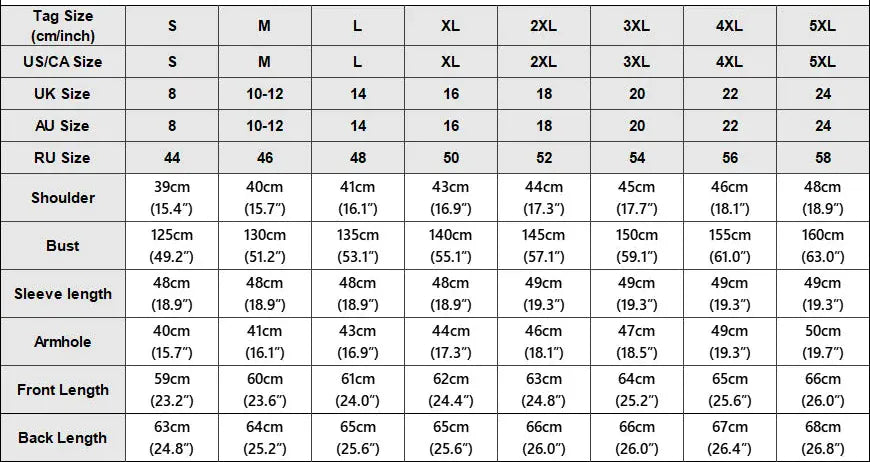 | Tag Size (cm/inch) | S | M | L | XL | 2XL | 3XL | 4XL | 5XL |
|---|---|---|---|---|---|---|---|---|
| US/CA Size | S | M | L | XL | 2XL | 3XL | 4XL | 5XL |
| UK Size | 8 | 10-12 | 14 | 16 | 18 | 20 | 22 | 24 |
| AU Size | 8 | 10-12 | 14 | 16 | 18 | 20 | 22 | 24 |
| RU Size | 44 | 46 | 48 | 50 | 52 | 54 | 56 | 58 |
| Shoulder | 39cm (15.4") | 40cm (15.7") | 41cm (16.1") | 43cm (16.9") | 44cm (17.3") | 45cm (17.7") | 46cm (18.1") | 48cm (18.9") |
| Bust | 125cm (49.2") | 130cm (51.2") | 135cm (53.1") | 140cm (55.1") | 145cm (57.1") | 150cm (59.1") | 155cm (61.0") | 160cm (63.0") |
| Sleeve length | 48cm (18.9") | 48cm (18.9") | 48cm (18.9") | 48cm (18.9") | 49cm (19.3") | 49cm (19.3") | 49cm (19.3") | 49cm (19.3") |
| Armhole | 40cm (15.7") | 41cm (16.1") | 43cm (16.9") | 44cm (17.3") | 46cm (18.1") | 47cm (18.5") | 49cm (19.3") | 50cm (19.7") |
| Front Length | 59cm (23.2") | 60cm (23.6") | 61cm (24.0") | 62cm (24.4") | 63cm (24.8") | 64cm (25.2") | 65cm (25.6") | 66cm (26.0") |
| Back Length | 63cm (24.8") | 64cm (25.2") | 65cm (25.6") | 65cm (25.6") | 66cm (26.0") | 66cm (26.0") | 67cm (26.4") | 68cm (26.8") |